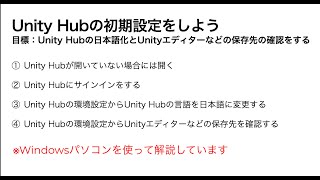 Unity Hubの初期設定をしよう
目標：Unity Hubの日本語化とUnityエディターなどの保存先の確認をする

① Unity Hubが開いていない場合には開く

② Unity Hubにサインインをする

③ Unity Hubの環境設定からUnity Hubの言語を日本語に変更する

④ Unity Hubの環境設定からUnityエディターなどの保存先を確認する

※Windowsパソコンを使って解説しています